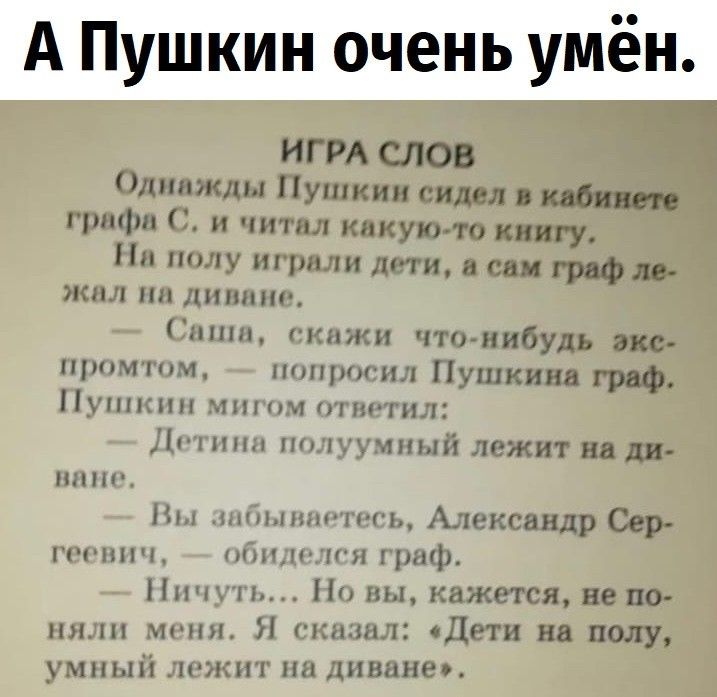 А Пушкин очень умён.

ИГРА СЛОВ

Однажды Пушкин сидел в кабинете графа С. и читал какую-то книгу.

На полу играли дети, а сам граф лежал на диване.

— Саша, скажи что-нибудь экспромтом, — попросил Пушкина граф. Пушкин мигом ответил:

— Детина полуумный лежит на диване.

— Вы забываетесь, Александр Сергеевич, — обиделся граф.

— Ничуть... Но вы, кажется, не поняли меня. Я сказал: «Дети на полу, умный лежит на диване».